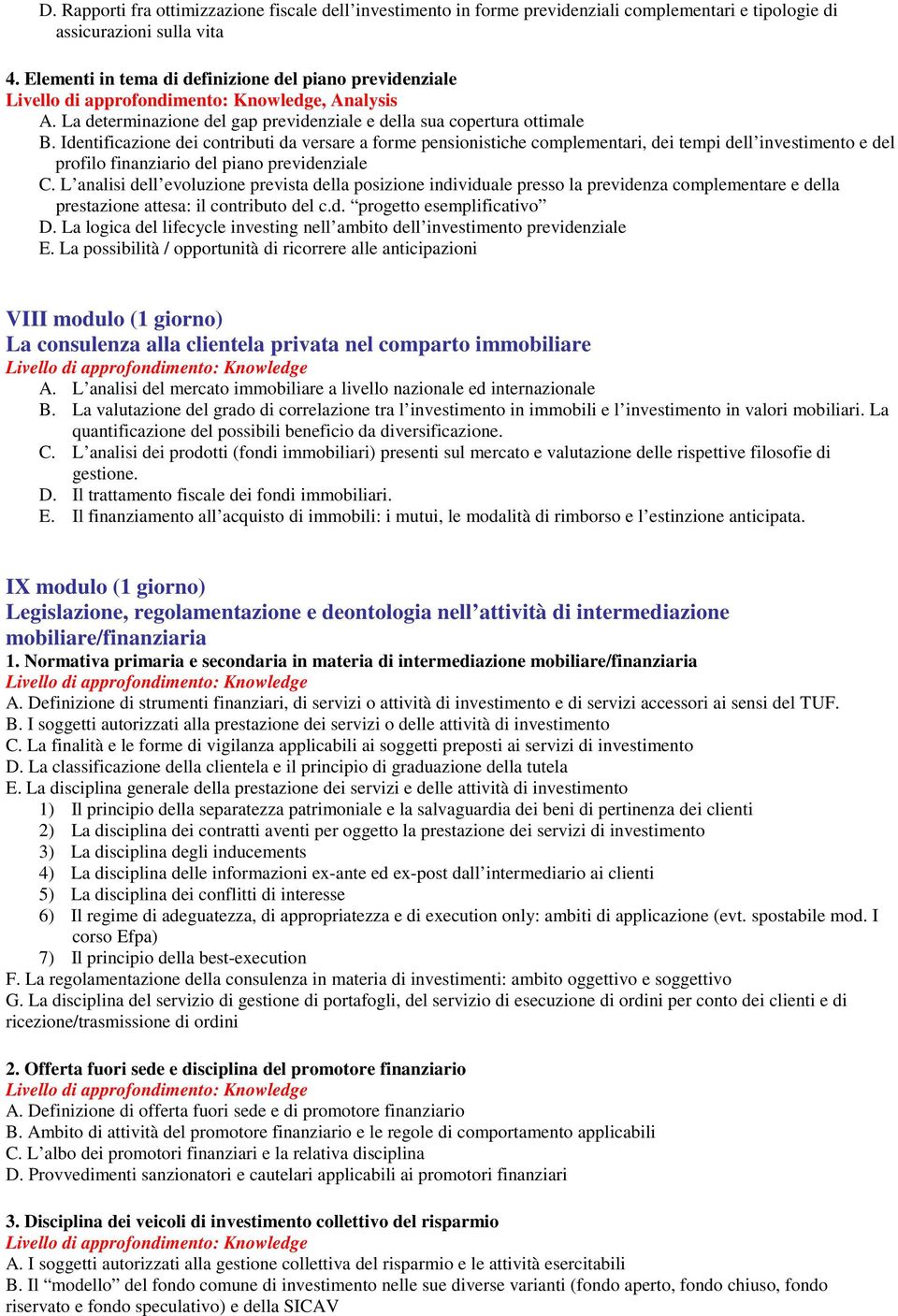 D. Rapporti fra ottimizzazione fiscale dell’investimento in forme previdenziali complementari e tipologie di assicurazioni sulla vita

4. Elementi in tema di definizione del piano previdenziale
Livello di approfondimento: Knowledge, Analysis
A. La determinazione del gap previdenziale e della sua copertura ottimale
B. Identificazione dei contributi da versare a forme pensionistiche complementari, dei tempi dell’investimento e del profilo finanziario del piano previdenziale
C. L’analisi dell’evoluzione prevista della posizione individuale presso la previdenza complementare e della prestazione attesa: il contributo del c.d. “progetto esemplificativo”
D. La logica del lifecycle investing nell’ambito dell’investimento previdenziale
E. La possibilità / opportunità di ricorrere alle anticipazioni

VIII modulo (1 giorno)
La consulenza alla clientela privata nel comparto immobiliare
Livello di approfondimento: Knowledge
A. L’analisi del mercato immobiliare a livello nazionale ed internazionale
B. La valutazione del grado di correlazione tra l’investimento in immobili e l’investimento in valori mobiliari. La quantificazione del possibili beneficio da diversificazione.
C. L’analisi dei prodotti (fondi immobiliari) presenti sul mercato e valutazione delle rispettive filosofie di gestione.
D. Il trattamento fiscale dei fondi immobiliari.
E. Il finanziamento all’acquisto di immobili: i mutui, le modalità di rimborso e l’estinzione anticipata.

IX modulo (1 giorno)
Legislazione, regolamentazione e deontologia nell’attività di intermediazione mobiliare/finanziaria
1. Normativa primaria e secondaria in materia di intermediazione mobiliare/finanziaria
Livello di approfondimento: Knowledge
A. Definizione di strumenti finanziari, di servizi o attività di investimento e di servizi accessori ai sensi del TUF.
B. I soggetti autorizzati alla prestazione dei servizi o delle attività di investimento
C. La finalità e le forme di vigilanza applicabili ai soggetti preposti ai servizi di investimento
D. La classificazione della clientela e il principio di graduazione della tutela
E. La disciplina generale della prestazione dei servizi e delle attività di investimento
1) Il principio della separatezza patrimoniale e la salvaguardia dei beni di pertinenza dei clienti
2) La disciplina dei contratti aventi per oggetto la prestazione dei servizi di investimento
3) La disciplina degli inducements
4) La disciplina delle informazioni ex-ante ed ex-post dall’intermediario ai clienti
5) La disciplina dei conflitti di interesse
6) Il regime di adeguatezza, di appropriatezza e di execution only: ambiti di applicazione (evt. spostabile mod. I corso Efpa)
7) Il principio della best-execution
F. La regolamentazione della consulenza in materia di investimenti: ambito oggettivo e soggettivo
G. La disciplina del servizio di gestione di portafogli, del servizio di esecuzione di ordini per conto dei clienti e di ricezione/trasmissione di ordini

2. Offerta fuori sede e disciplina del promotore finanziario
Livello di approfondimento: Knowledge
A. Definizione di offerta fuori sede e di promotore finanziario
B. Ambito di attività del promotore finanziario e le regole di comportamento applicabili
C. L’albo dei promotori finanziari e la relativa disciplina
D. Provvedimenti sanzionatori e cautelari applicabili ai promotori finanziari

3. Disciplina dei veicoli di investimento collettivo del risparmio
Livello di approfondimento: Knowledge
A. I soggetti autorizzati alla gestione collettiva del risparmio e le attività esercitabili
B. Il “modello” del fondo comune di investimento nelle sue diverse varianti (fondo aperto, fondo chiuso, fondo riservato e fondo speculativo) e della SICAV